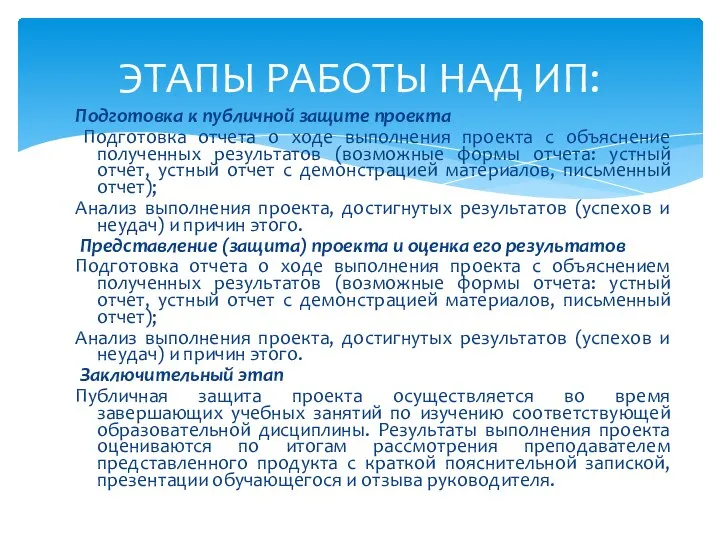 ЭТАПЫ РАБОТЫ НАД ИП:

Подготовка к публичной защите проекта

Подготовка отчета о ходе выполнения проекта с объяснение полученных результатов (возможные формы отчета: устный отчет, устный отчет с демонстрацией материалов, письменный отчет);

Анализ выполнения проекта, достигнутых результатов (успехов и неудач) и причин этого.

Представление (защита) проекта и оценка его результатов

Подготовка отчета о ходе выполнения проекта с объяснением полученных результатов (возможные формы отчета: устный отчет, устный отчет с демонстрацией материалов, письменный отчет);

Анализ выполнения проекта, достигнутых результатов (успехов и неудач) и причин этого.

Заключительный этап

Публичная защита проекта осуществляется во время завершающих учебных занятий по изучению соответствующей образовательной дисциплины. Результаты выполнения проекта оцениваются по итогам рассмотрения преподавателем представленного продукта с краткой пояснительной запиской, презентации обучающегося и отзыва руководителя.